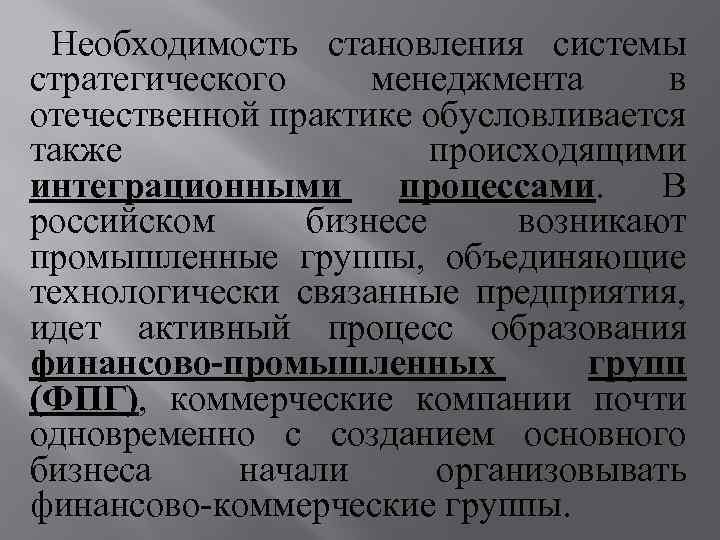 Необходимость становления системы стратегического менеджмента в отечественной практике обусловливается также происходящими интеграционными процессами. В российском бизнесе возникают промышленные группы, объединяющие технологически связанные предприятия, идет активный процесс образования финансово-промышленных групп (ФПГ), коммерческие компании почти одновременно с созданием основного бизнеса начали организовывать финансово-коммерческие группы.